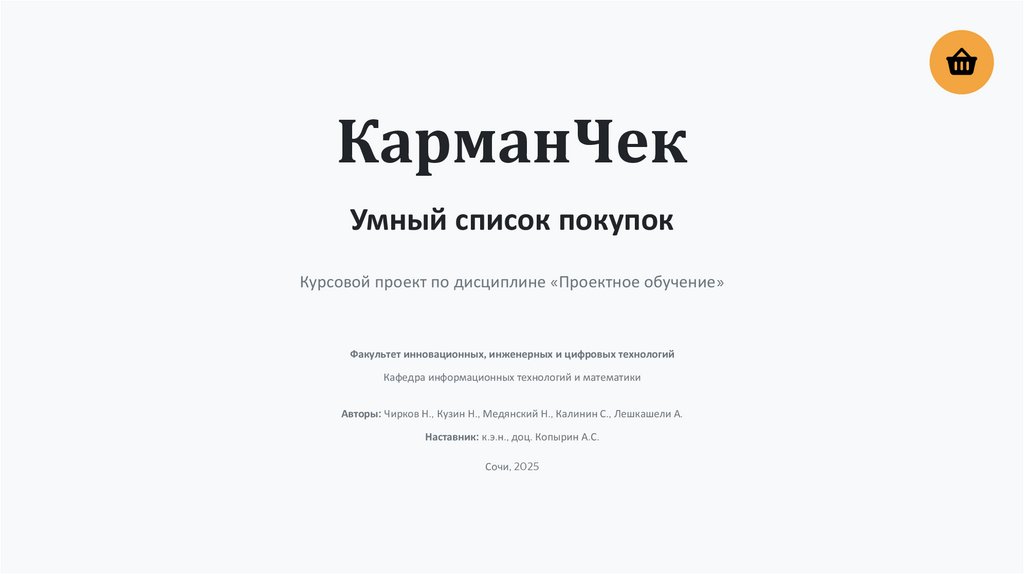 КарманЧек

Умный список покупок

Курсовой проект по дисциплине «Проектное обучение»

Факультет инновационных, инженерных и цифровых технологий

Кафедра информационных технологий и математики

Авторы: Чирков Н., Кузин Н., Медянский Н., Калинин С., Лешкашели А.

Наставник: к.э.н., доц. Копырин А.С.

Сочи, 2025